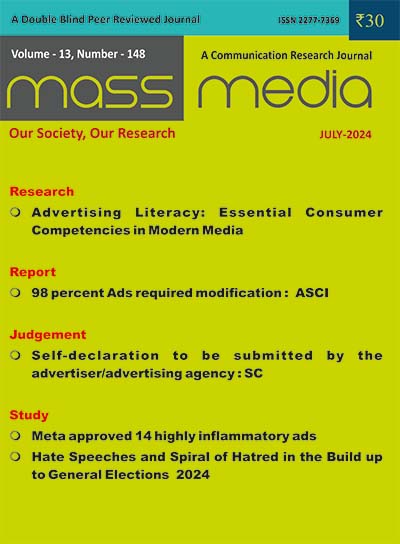 A Double Blind Peer Reviewed Journal
ISSN 2277-7369
₹30

Volume - 13, Number - 148
A Communication Research Journal

mass media

Our Society, Our Research
JULY-2024

Research
Advertising Literacy: Essential Consumer Competencies in Modern Media

Report
98 percent Ads required modification : ASCI

Judgement
Self-declaration to be submitted by the advertiser/advertising agency : SC

Study
Meta approved 14 highly inflammatory ads
Hate Speeches and Spiral of Hatred in the Build up to General Elections 2024